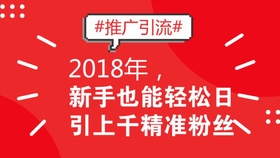 #推广引流#

2018年，
新手也能轻松日
引上千精准粉丝